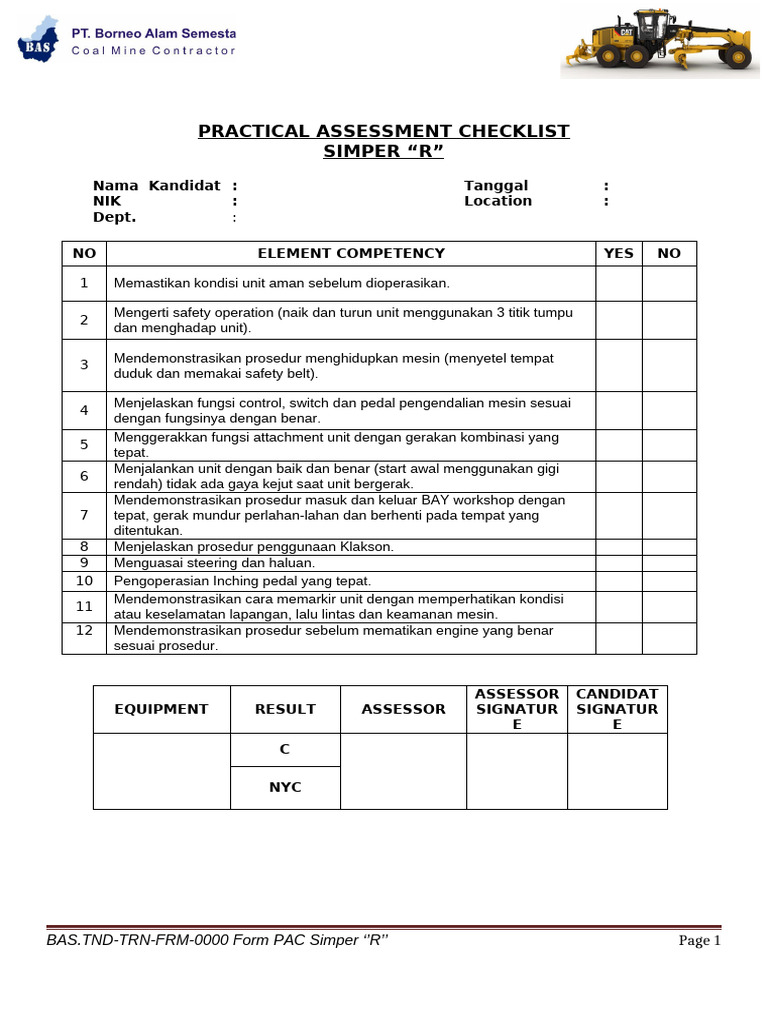 BAS

PT. Borneo Alam Semesta
Coal Mine Contractor

CAT

PRACTICAL ASSESSMENT CHECKLIST
SIMPER “R”

Nama Kandidat :
NIK :
Dept. :

Tanggal :
Location :

| NO | ELEMENT COMPETENCY | YES | NO |
|---|---|---|---|
| 1 | Memastikan kondisi unit aman sebelum dioperasikan. | | |
| 2 | Mengerti safety operation (naik dan turun unit menggunakan 3 titik tumpu dan menghadap unit). | | |
| 3 | Mendemonstrasikan prosedur menghidupkan mesin (menyetel tempat duduk dan memakai safety belt). | | |
| 4 | Menjelaskan fungsi control, switch dan pedal pengendalian mesin sesuai dengan fungsinya dengan benar. | | |
| 5 | Menggerakkan fungsi attachment unit dengan gerakan kombinasi yang tepat. | | |
| 6 | Menjalankan unit dengan baik dan benar (start awal menggunakan gigi rendah) tidak ada gaya kejut saat unit bergerak. | | |
| 7 | Mendemonstrasikan prosedur masuk dan keluar BAY workshop dengan tepat, gerak mundur perlahan-lahan dan berhenti pada tempat yang ditentukan. | | |
| 8 | Menjelaskan prosedur penggunaan Klakson. | | |
| 9 | Menguasai steering dan haluan. | | |
| 10 | Pengoperasian Inching pedal yang tepat. | | |
| 11 | Mendemonstrasikan cara memarkir unit dengan memperhatikan kondisi atau keselamatan lapangan, lalu lintas dan keamanan mesin. | | |
| 12 | Mendemonstrasikan prosedur sebelum mematikan engine yang benar sesuai prosedur. | | |

| EQUIPMENT | RESULT | ASSESSOR | ASSESSOR SIGNATURE | CANDIDAT SIGNATURE |
|---|---|---|---|---|
| | C | | | |
| | NYC | | | |

BAS.TND-TRN-FRM-0000 Form PAC Simper “R”

Page 1